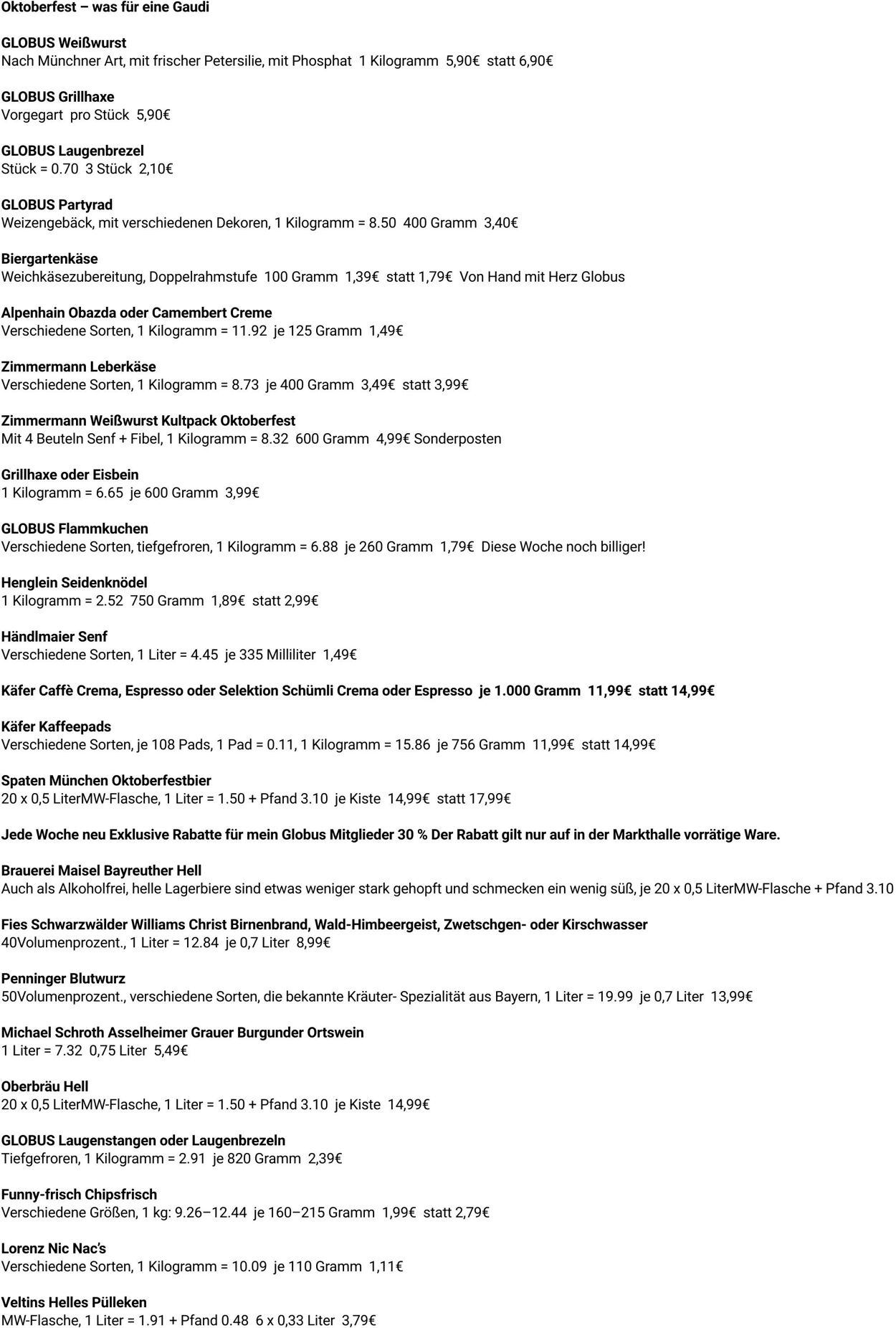 Oktoberfest – was für eine Gaudi

GLOBUS Weißwurst
Nach Münchner Art, mit frischer Petersilie, mit Phosphat 1 Kilogramm 5,90€ statt 6,90€

GLOBUS Grillhaxe
Vorgegart pro Stück 5,90€

GLOBUS Laugenbrezel
Stück = 0.70 3 Stück 2,10€

GLOBUS Partyrad
Weizengebäck, mit verschiedenen Dekoren, 1 Kilogramm = 8.50 400 Gramm 3,40€

Biergartenkäse
Weichkäsezubereitung, Doppelrahmstufe 100 Gramm 1,39€ statt 1,79€ Von Hand mit Herz Globus

Alpenhain Obazda oder Camembert Creme
Verschiedene Sorten, 1 Kilogramm = 11.92 je 125 Gramm 1,49€

Zimmermann Leberkäse
Verschiedene Sorten, 1 Kilogramm = 8.73 je 400 Gramm 3,49€ statt 3,99€

Zimmermann Weißwurst Kultpack Oktoberfest
Mit 4 Beuteln Senf + Fibel, 1 Kilogramm = 8.32 600 Gramm 4,99€ Sonderposten

Grillhaxe oder Eisbein
1 Kilogramm = 6.65 je 600 Gramm 3,99€

GLOBUS Flammkuchen
Verschiedene Sorten, tiefgefroren, 1 Kilogramm = 6.88 je 260 Gramm 1,79€ Diese Woche noch billiger!

Henglein Seidenknödel
1 Kilogramm = 2.52 750 Gramm 1,89€ statt 2,99€

Händlmaier Senf
Verschiedene Sorten, 1 Liter = 4.45 je 335 Milliliter 1,49€

Käfer Caffè Crema, Espresso oder Selektion Schümli Crema oder Espresso je 1.000 Gramm 11,99€ statt 14,99€

Käfer Kaffeepads
Verschiedene Sorten, je 108 Pads, 1 Pad = 0.11, 1 Kilogramm = 15.86 je 756 Gramm 11,99€ statt 14,99€

Spaten München Oktoberfestbier
20 x 0,5 LiterMW-Flasche, 1 Liter = 1.50 + Pfand 3.10 je Kiste 14,99€ statt 17,99€

Jede Woche neu Exklusive Rabatte für mein Globus Mitglieder 30 % Der Rabatt gilt nur auf in der Markthalle vorrätige Ware.

Brauerei Maisel Bayreuther Hell
Auch als Alkoholfrei, helle Lagerbiere sind etwas weniger stark gehopft und schmecken ein wenig süß, je 20 x 0,5 LiterMW-Flasche + Pfand 3.10

Fies Schwarzwälder Williams Christ Birnenbrand, Wald-Himbeergeist, Zwetschgen- oder Kirschwasser
40Volumenprozent., 1 Liter = 12.84 je 0,7 Liter 8,99€

Penninger Blutwurz
50Volumenprozent., verschiedene Sorten, die bekannte Kräuter- Spezialität aus Bayern, 1 Liter = 19.99 je 0,7 Liter 13,99€

Michael Schroth Asselheimer Grauer Burgunder Ortswein
1 Liter = 7.32 0,75 Liter 5,49€

Oberbräu Hell
20 x 0,5 LiterMW-Flasche, 1 Liter = 1.50 + Pfand 3.10 je Kiste 14,99€

GLOBUS Laugenstangen oder Laugenbrezeln
Tiefgefroren, 1 Kilogramm = 2.91 je 820 Gramm 2,39€

Funny-frisch Chipsfrisch
Verschiedene Größen, 1 kg: 9.26–12.44 je 160–215 Gramm 1,99€ statt 2,79€

Lorenz Nic Nac's
Verschiedene Sorten, 1 Kilogramm = 10.09 je 110 Gramm 1,11€

Veltins Helles Pülleken
MW-Flasche, 1 Liter = 1.91 + Pfand 0.48 6 x 0,33 Liter 3,79€